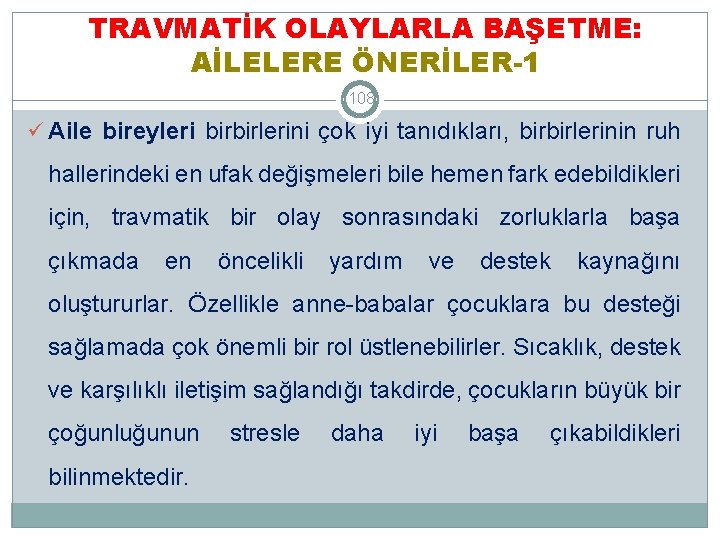 TRAVMATİK OLAYLARLA BAŞETME: AİLELERE ÖNERİLER-1

108

✓ Aile bireyleri birbirlerini çok iyi tanıdıkları, birbirlerinin ruh hallerindeki en ufak değişmeleri bile hemen fark edebildikleri için, travmatik bir olay sonrasındaki zorluklarla başa çıkmada en öncelikli yardım ve destek kaynağını oluştururlar. Özellikle anne-babalar çocuklara bu desteği sağlamada çok önemli bir rol üstlenebilirler. Sıcaklık, destek ve karşılıklı iletişim sağlandığı takdirde, çocukların büyük bir çoğunluğunun stresle daha iyi başa çıkabildikleri bilinmektedir.